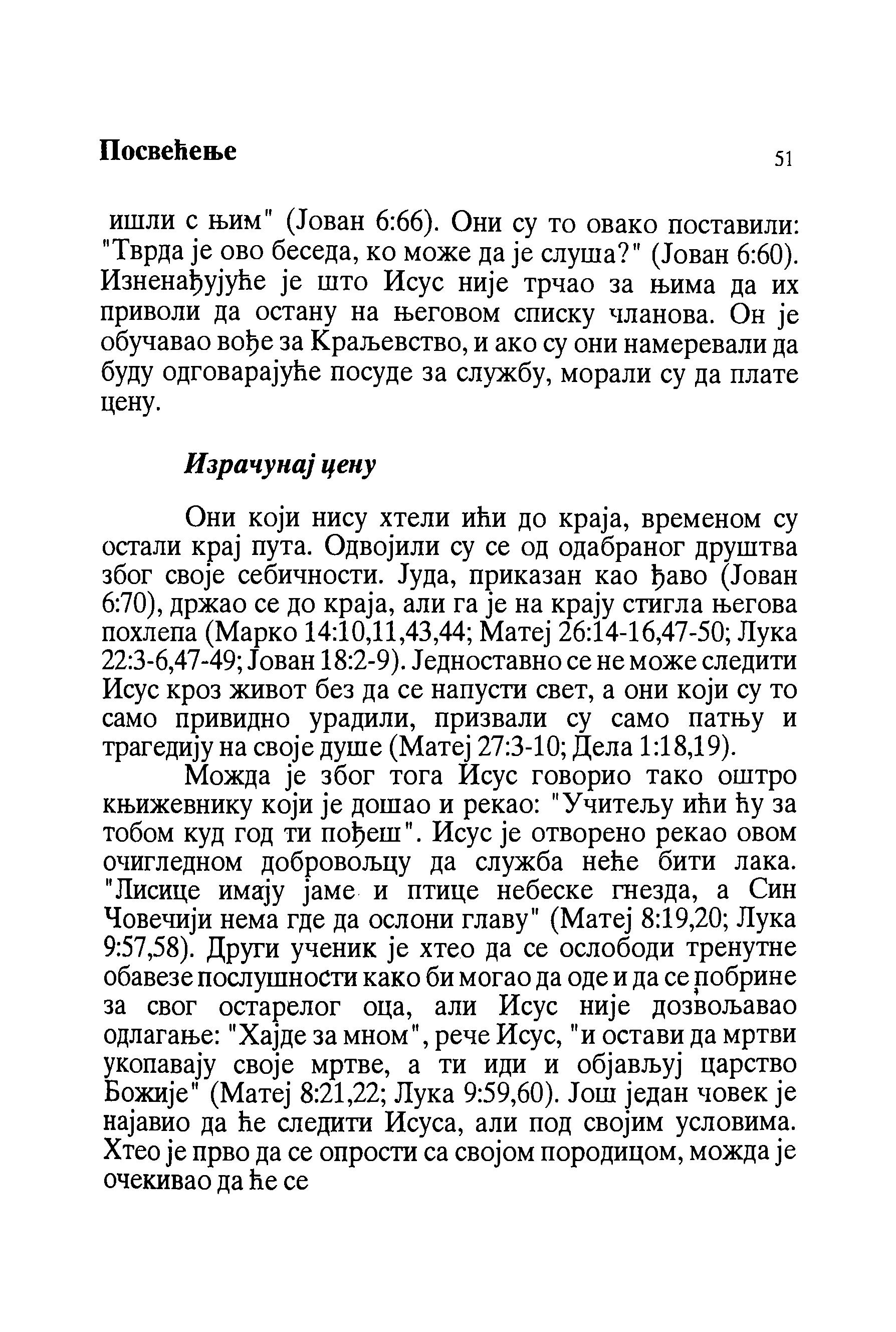 Посвећење 51

ишли с њим" (Јован 6:66). Они су то овако поставили: "Тврда је ово беседа, ко може да је слуша?" (Јован 6:60). Изненађујуће је што Исус није трчао за њима да их приволи да остану на његовом списку чланова. Он је обучавао вође за Краљевство, и ако су они намеревали да буду одговарајуће посуде за службу, морали су да плате цену.

Израчунај цену

Они који нису хтели ићи до краја, временом су остали крај пута. Одвојили су се од одабраног друштва због своје себичности. Јуда, приказан као ђаво (Јован 6:70), држао се до краја, али га је на крају стигла његова похлепа (Марко 14:10,11,43,44; Матеј 26:14-16,47-50; Лука 22:3-6,47-49; Јован 18:2-9). Једноставно се не може следити Исус кроз живот без да се напусти свет, а они који су то само привидно урадили, призвали су само патњу и трагедију на своје душе (Матеј 27:3-10; Дела 1:18,19).

Можда је због тога Исус говорио тако оштро књижевнику који је дошао и рекао: "Учитељу ићи ћу за тобом куд год ти пођеш". Исус је отворено рекао овом очигледном добровољцу да служба неће бити лака. "Лисице имају јаме и птице небеске гнезда, а Син Човечији нема где да ослони главу" (Матеј 8:19,20; Лука 9:57,58). Други ученик је хтео да се ослободи тренутне обавезе послушности како би могао да оде и да се побрине за свог остарелог оца, али Исус није дозвољавао одлагање: "Хајде за мном", рече Исус, "и остави да мртви укопавају своје мртве, а ти иди и објављуј царство Божије" (Матеј 8:21,22; Лука 9:59,60). Још један човек је најавио да ће следити Исуса, али под својим условима. Хтео је прво да се опрости са својом породицом, можда је очекивао да ће се